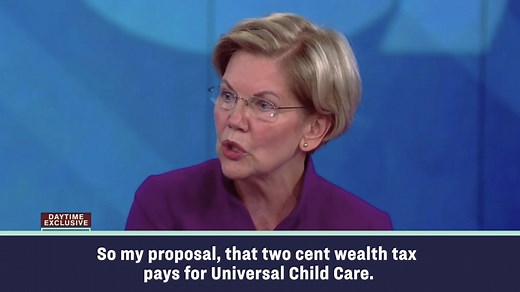 DAYTIME EXCLUSIVE

So my proposal, that two cent wealth tax pays for Universal Child Care.